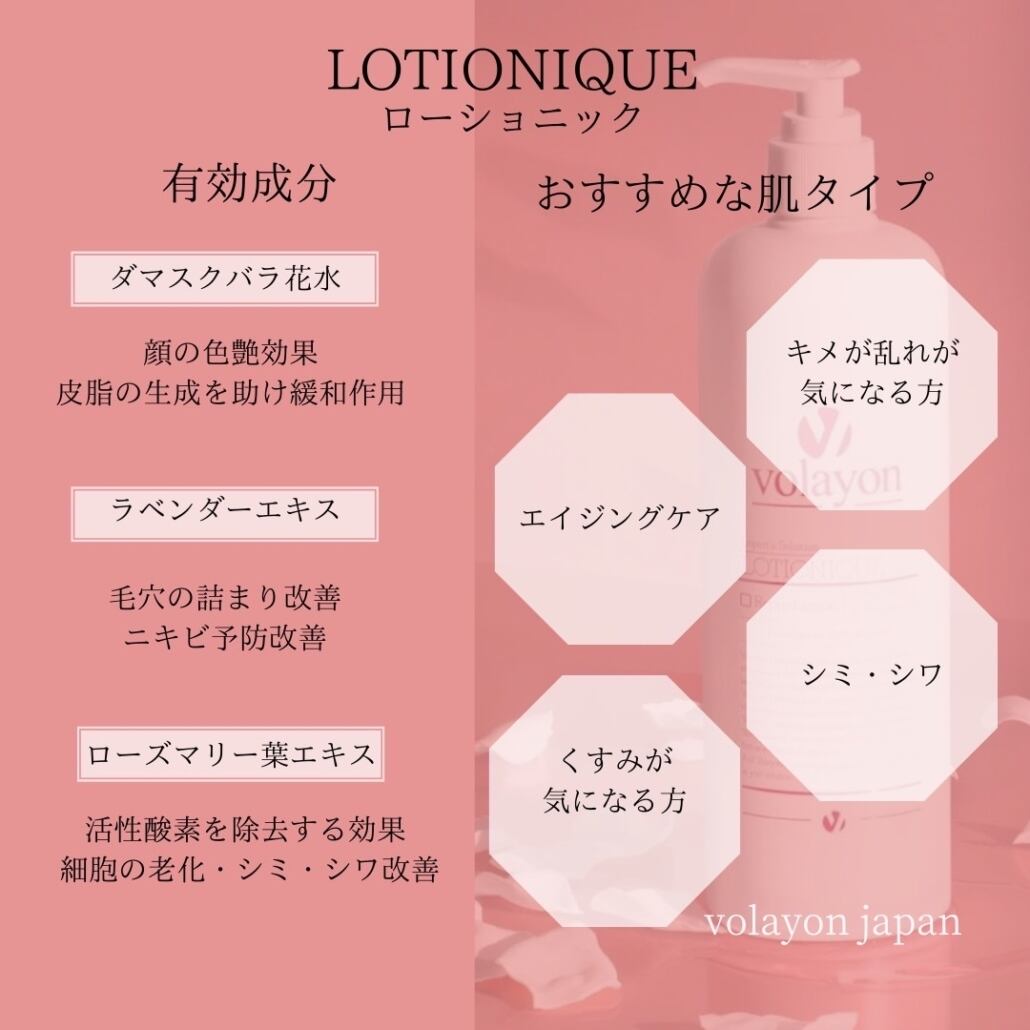 LOTIONIQUE
ローショニック

有効成分

ダマスクバラ花水

顔の色艶効果
皮脂の生成を助け緩和作用

ラベンダーエキス

毛穴の詰まり改善
ニキビ予防改善

ローズマリー葉エキス

活性酸素を除去する効果
細胞の老化・シミ・シワ改善

おすすめな肌タイプ

キメが乱れが
気になる方

エイジングケア

シミ・シワ

くすみが
気になる方

volayon japan